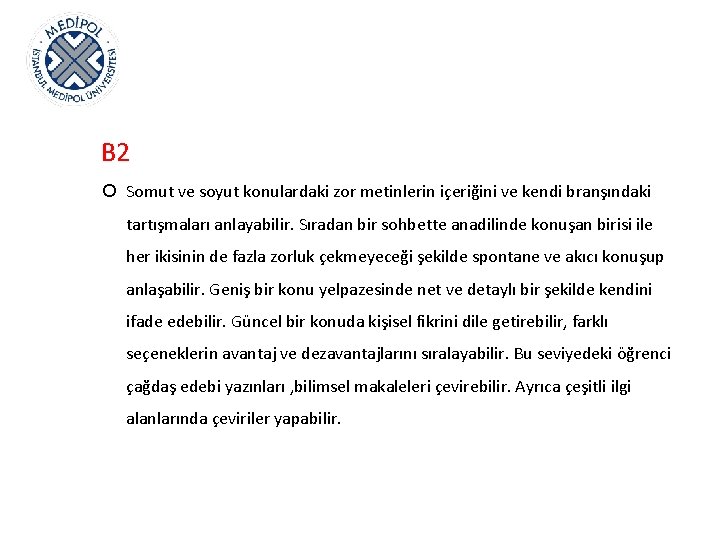 MEDİPOL
İSTANBUL MEDİPOL ÜNİVERSİTESİ

B2

Somut ve soyut konulardaki zor metinlerin içeriğini ve kendi branşındaki tartışmaları anlayabilir. Sıradan bir sohbette anadilinde konuşan birisi ile her ikisinin de fazla zorluk çekmeyeceği şekilde spontane ve akıcı konuşup anlaşabilir. Geniş bir konu yelpazesinde net ve detaylı bir şekilde kendini ifade edebilir. Güncel bir konuda kişisel fikrini dile getirebilir, farklı seçeneklerin avantaj ve dezavantajlarını sıralayabilir. Bu seviyedeki öğrenci çağdaş edebi yazınları ,bilimsel makaleleri çevirebilir. Ayrıca çeşitli ilgi alanlarında çeviriler yapabilir.